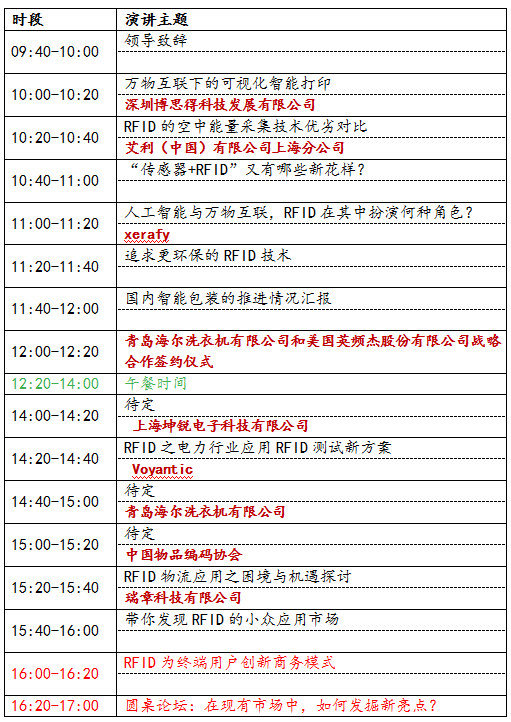 | 时段 | 演讲主题 |
|---|---|
| 09:40-10:00 | 领导致辞 |
| 10:00-10:20 | 万物互联下的可视化智能打印<br>深圳博思得科技发展有限公司 |
| 10:20-10:40 | RFID 的空中能量采集技术优劣对比<br>艾利（中国）有限公司上海分公司 |
| 10:40-11:00 | “传感器+RFID”又有哪些新花样？ |
| 11:00-11:20 | 人工智能与万物互联，RFID 在其中扮演何种角色？<br>xerafy |
| 11:20-11:40 | 追求更环保的 RFID 技术 |
| 11:40-12:00 | 国内智能包装的推进情况汇报 |
| 12:00-12:20 | 青岛海尔洗衣机有限公司和美国英频杰股份有限公司战略合作签约仪式 |
| 12:20-14:00 | 午餐时间 |
| 14:00-14:20 | 待定<br>上海坤锐电子科技有限公司 |
| 14:20-14:40 | RFID 之电力行业应用 RFID 测试新方案<br>Voyantic |
| 14:40-15:00 | 待定<br>青岛海尔洗衣机有限公司 |
| 15:00-15:20 | 待定<br>中国物品编码协会 |
| 15:20-15:40 | RFID 物流应用之困境与机遇探讨<br>瑞章科技有限公司 |
| 15:40-16:00 | 带你发现 RFID 的小众应用市场 |
| 16:00-16:20 | RFID 为终端用户创新商务模式 |
| 16:20-17:00 | 圆桌论坛：在现有市场中，如何发掘新亮点？ |